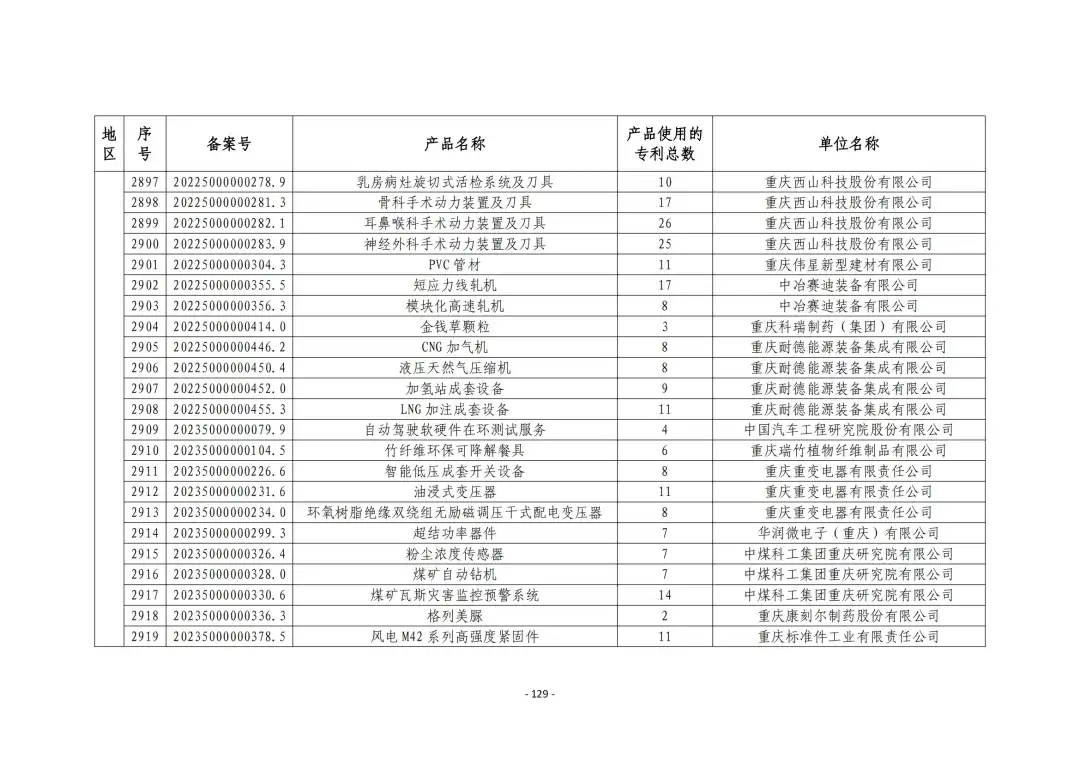 | 地区 | 序号 | 备案号 | 产品名称 | 产品使用的专利总数 | 单位名称 |
|---|---|---|---|---|---|
| | 2897 | 20225000000278.9 | 乳房病灶旋切式活检系统及刀具 | 10 | 重庆西山科技股份有限公司 |
| | 2898 | 20225000000281.3 | 骨科手术动力装置及刀具 | 17 | 重庆西山科技股份有限公司 |
| | 2899 | 20225000000282.1 | 耳鼻喉科手术动力装置及刀具 | 26 | 重庆西山科技股份有限公司 |
| | 2900 | 20225000000283.9 | 神经外科手术动力装置及刀具 | 25 | 重庆西山科技股份有限公司 |
| | 2901 | 20225000000304.3 | PVC 管材 | 11 | 重庆伟星新型建材有限公司 |
| | 2902 | 20225000000355.5 | 短应力线轧机 | 17 | 中冶赛迪装备有限公司 |
| | 2903 | 20225000000356.3 | 模块化高速轧机 | 8 | 中冶赛迪装备有限公司 |
| | 2904 | 20225000000414.0 | 金钱草颗粒 | 3 | 重庆科瑞制药（集团）有限公司 |
| | 2905 | 20225000000446.2 | CNG 加气机 | 8 | 重庆耐德能源装备集成有限公司 |
| | 2906 | 20225000000450.4 | 液压天然气压缩机 | 8 | 重庆耐德能源装备集成有限公司 |
| | 2907 | 20225000000452.0 | 加氢站成套设备 | 9 | 重庆耐德能源装备集成有限公司 |
| | 2908 | 20225000000455.3 | LNG 加注成套设备 | 11 | 重庆耐德能源装备集成有限公司 |
| | 2909 | 20235000000079.9 | 自动驾驶软硬件在环测试服务 | 4 | 中国汽车工程研究院股份有限公司 |
| | 2910 | 20235000000104.5 | 竹纤维环保可降解餐具 | 6 | 重庆瑞竹植物纤维制品有限公司 |
| | 2911 | 20235000000226.6 | 智能低压成套开关设备 | 8 | 重庆重变电器有限责任公司 |
| | 2912 | 20235000000231.6 | 油浸式变压器 | 11 | 重庆重变电器有限责任公司 |
| | 2913 | 20235000000234.0 | 环氧树脂绝缘双绕组无励磁调压干式配电变压器 | 8 | 重庆重变电器有限责任公司 |
| | 2914 | 20235000000299.3 | 超结功率器件 | 7 | 华润微电子（重庆）有限公司 |
| | 2915 | 20235000000326.4 | 粉尘浓度传感器 | 7 | 中煤科工集团重庆研究院有限公司 |
| | 2916 | 20235000000328.0 | 煤矿自动钻机 | 7 | 中煤科工集团重庆研究院有限公司 |
| | 2917 | 20235000000330.6 | 煤矿瓦斯灾害监控预警系统 | 14 | 中煤科工集团重庆研究院有限公司 |
| | 2918 | 20235000000336.3 | 格列美脲 | 2 | 重庆康刻尔制药股份有限公司 |
| | 2919 | 20235000000378.5 | 风电 M42 系列高强度紧固件 | 11 | 重庆标准件工业有限责任公司 |

- 129 -